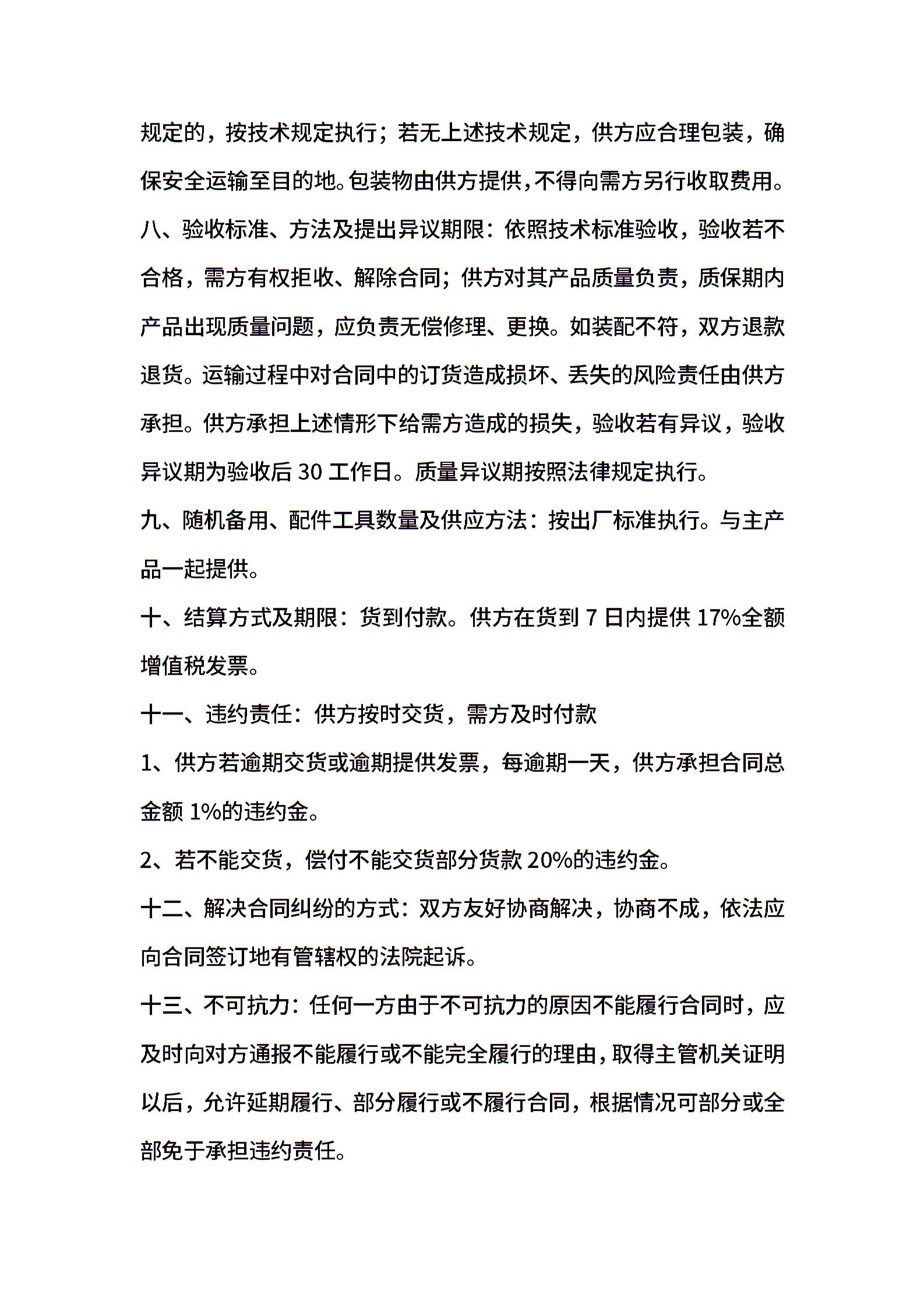 规定的，按技术规定执行；若无上述技术规定，供方应合理包装，确保安全运输至目的地。包装物由供方提供，不得向需方另行收取费用。

八、验收标准、方法及提出异议期限：依照技术标准验收，验收若不合格，需方有权拒收、解除合同；供方对其产品质量负责，质保期内产品出现质量问题，应负责无偿修理、更换。如装配不符，双方退款退货。运输过程中对合同中的订货造成损坏、丢失的风险责任由供方承担。供方承担上述情形下给需方造成的损失，验收若有异议，验收异议期为验收后 30 工作日。质量异议期按照法律规定执行。

九、随机备用、配件工具数量及供应方法：按出厂标准执行。与主产品一起提供。

十、结算方式及期限：货到付款。供方在货到 7 日内提供 17%全额增值税发票。

十一、违约责任：供方按时交货，需方及时付款

1、供方若逾期交货或逾期提供发票，每逾期一天，供方承担合同总金额 1%的违约金。

2、若不能交货，偿付不能交货部分货款 20%的违约金。

十二、解决合同纠纷的方式：双方友好协商解决，协商不成，依法应向合同签订地有管辖权的法院起诉。

十三、不可抗力：任何一方由于不可抗力的原因不能履行合同时，应及时向对方通报不能履行或不能完全履行的理由，取得主管机关证明以后，允许延期履行、部分履行或不履行合同，根据情况可部分或全部免于承担违约责任。